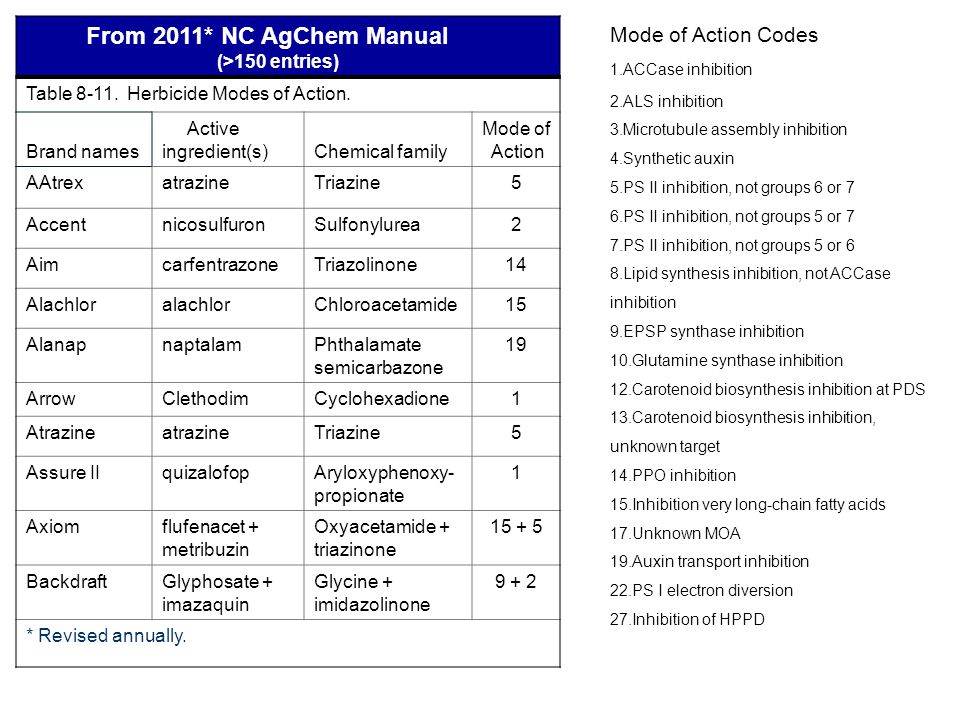 From 2011* NC AgChem Manual
(>150 entries)

Table 8-11. Herbicide Modes of Action.

| Brand names | Active ingredient(s) | Chemical family | Mode of Action |
|---|---|---|---|
| AAtrex | atrazine | Triazine | 5 |
| Accent | nicosulfuron | Sulfonylurea | 2 |
| Aim | carfentrazone | Triazolinone | 14 |
| Alachlor | alachlor | Chloroacetamide | 15 |
| Alanap | naptalam | Phthalamate semicarbazone | 19 |
| Arrow | Clethodim | Cyclohexadione | 1 |
| Atrazine | atrazine | Triazine | 5 |
| Assure II | quizalofop | Aryloxyphenoxy-propionate | 1 |
| Axiom | flufenacet + metribuzin | Oxyacetamide + triazinone | 15 + 5 |
| Backdraft | Glyphosate + imazaquin | Glycine + imidazolinone | 9 + 2 |

* Revised annually.

Mode of Action Codes
1.ACCase inhibition
2.ALS inhibition
3.Microtubule assembly inhibition
4.Synthetic auxin
5.PS II inhibition, not groups 6 or 7
6.PS II inhibition, not groups 5 or 7
7.PS II inhibition, not groups 5 or 6
8.Lipid synthesis inhibition, not ACCase inhibition
9.EPSP synthase inhibition
10.Glutamine synthase inhibition
12.Carotenoid biosynthesis inhibition at PDS
13.Carotenoid biosynthesis inhibition, unknown target
14.PPO inhibition
15.Inhibition very long-chain fatty acids
17.Unknown MOA
19.Auxin transport inhibition
22.PS I electron diversion
27.Inhibition of HPPD